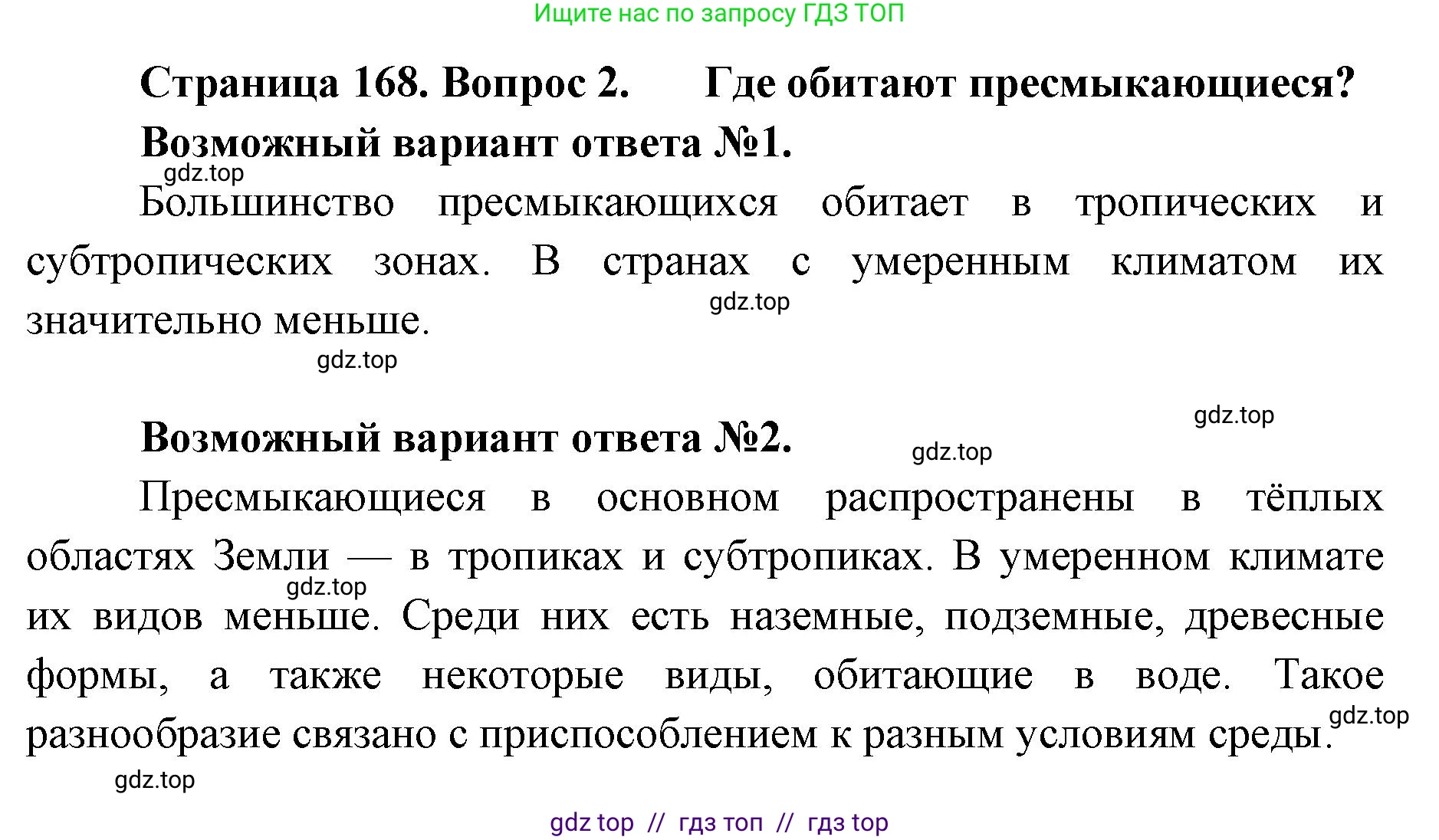 Ищите нас по запросу ГДЗ ТОП

Страница 168. Вопрос 2. Где обитают пресмыкающиеся?

Возможный вариант ответа №1.

gdz.top

Большинство пресмыкающихся обитает в тропических и субтропических зонах. В странах с умеренным климатом их значительно меньше.

gdz.top

gdz.top

gdz.top

Возможный вариант ответа №2.

gdz.top

Пресмыкающиеся в основном распространены в тёплых областях Земли — в тропиках и субтропиках. В умеренном климате их видов меньше. Среди них есть наземные, подземные, древесные формы, а также некоторые виды, обитающие в воде. Такое разнообразие связано с приспособлением к разным условиям среды.

gdz.top

gdz.top

gdz.top

gdz top // гдз топ // гдз top